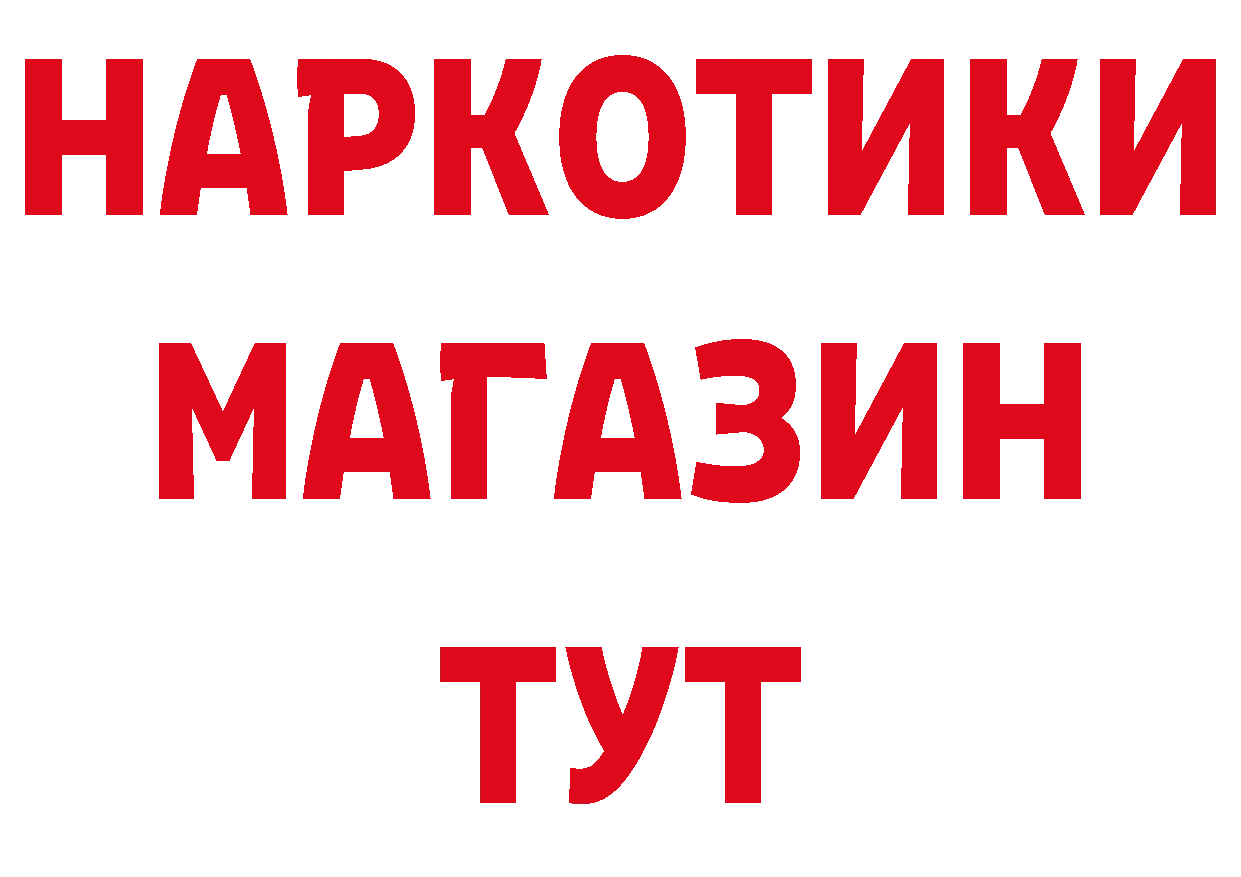 НАРКОТИКИ МАГАЗИН ТУТ